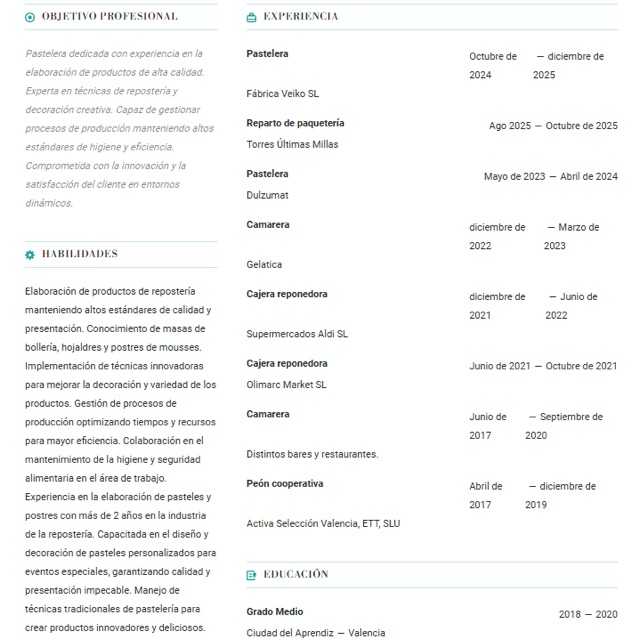 OBJETIVO PROFESIONAL

Pastelera dedicada con experiencia en la elaboración de productos de alta calidad. Experta en técnicas de repostería y decoración creativa. Capaz de gestionar procesos de producción manteniendo altos estándares de higiene y eficiencia. Comprometida con la innovación y la satisfacción del cliente en entornos dinámicos.

HABILIDADES

Elaboración de productos de repostería manteniendo altos estándares de calidad y presentación. Conocimiento de masas de bollería, hojaldres y postres de mousses. Implementación de técnicas innovadoras para mejorar la decoración y variedad de los productos. Gestión de procesos de producción optimizando tiempos y recursos para mayor eficiencia. Colaboración en el mantenimiento de la higiene y seguridad alimentaria en el área de trabajo. Experiencia en la elaboración de pasteles y postres con más de 2 años en la industria de la repostería. Capacitada en el diseño y decoración de pasteles personalizados para eventos especiales, garantizando calidad y presentación impecable. Manejo de técnicas tradicionales de pastelería para crear productos innovadores y deliciosos.

EXPERIENCIA

Pastelera
Octubre de 2024 — diciembre de 2025
Fábrica Veiko SL

Reparto de paquetería
Ago 2025 — Octubre de 2025
Torres Últimas Millas

Pastelera
Mayo de 2023 — Abril de 2024
Dulzumat

Camarera
diciembre de 2022 — Marzo de 2023
Gelatica

Cajera reponedora
diciembre de 2021 — Junio de 2022
Supermercados Aldi SL

Cajera reponedora
Junio de 2021 — Octubre de 2021
Olimarc Market SL

Camarera
Junio de 2017 — Septiembre de 2020
Distintos bares y restaurantes.

Peón cooperativa
Abril de 2017 — diciembre de 2019
Activa Selección Valencia, ETT, SLU

EDUCACIÓN

Grado Medio
2018 — 2020
Ciudad del Aprendiz — Valencia